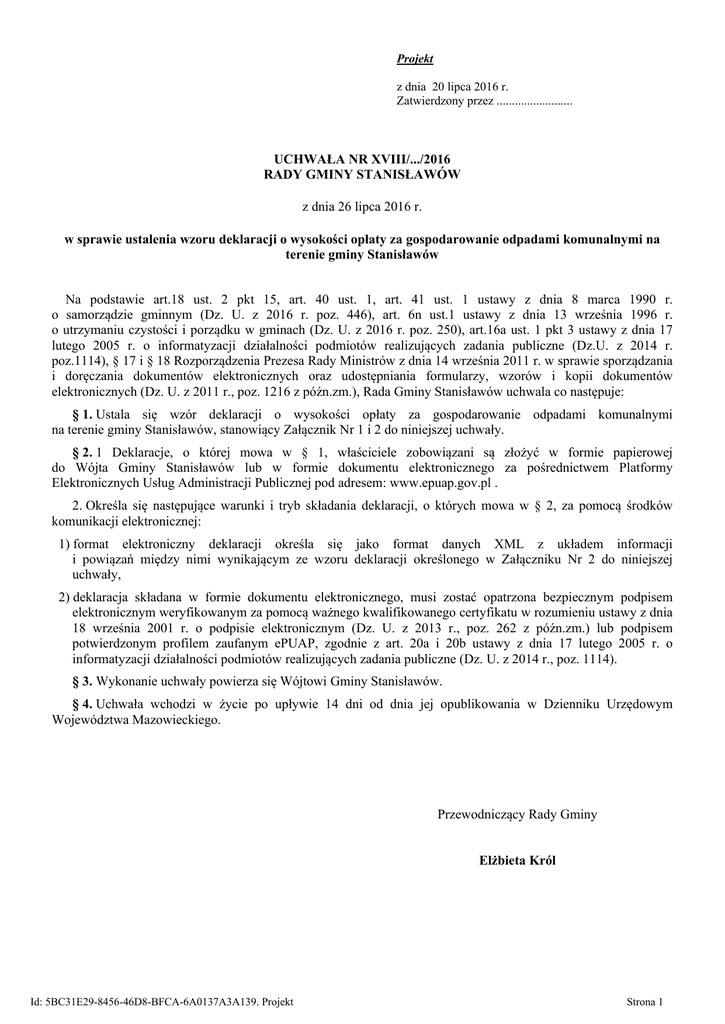 Projekt

z dnia 20 lipca 2016 r.
Zatwierdzony przez .........................

UCHWAŁA NR XVIII/.../2016
RADY GMINY STANISŁAWÓW

z dnia 26 lipca 2016 r.

w sprawie ustalenia wzoru deklaracji o wysokości opłaty za gospodarowanie odpadami komunalnymi na terenie gminy Stanisławów

Na podstawie art.18 ust. 2 pkt 15, art. 40 ust. 1, art. 41 ust. 1 ustawy z dnia 8 marca 1990 r. o samorządzie gminnym (Dz. U. z 2016 r. poz. 446), art. 6n ust.1 ustawy z dnia 13 września 1996 r. o utrzymaniu czystości i porządku w gminach (Dz. U. z 2016 r. poz. 250), art.16a ust. 1 pkt 3 ustawy z dnia 17 lutego 2005 r. o informatyzacji działalności podmiotów realizujących zadania publiczne (Dz.U. z 2014 r. poz.1114), § 17 i § 18 Rozporządzenia Prezesa Rady Ministrów z dnia 14 września 2011 r. w sprawie sporządzania i doręczania dokumentów elektronicznych oraz udostępniania formularzy, wzorów i kopii dokumentów elektronicznych (Dz. U. z 2011 r., poz. 1216 z późn.zm.), Rada Gminy Stanisławów uchwala co następuje:

§ 1. Ustala się wzór deklaracji o wysokości opłaty za gospodarowanie odpadami komunalnymi na terenie gminy Stanisławów, stanowiący Załącznik Nr 1 i 2 do niniejszej uchwały.

§ 2. 1 Deklaracje, o której mowa w § 1, właściciele zobowiązani są złożyć w formie papierowej do Wójta Gminy Stanisławów lub w formie dokumentu elektronicznego za pośrednictwem Platformy Elektronicznych Usług Administracji Publicznej pod adresem: www.epuap.gov.pl .

2. Określa się następujące warunki i tryb składania deklaracji, o których mowa w § 2, za pomocą środków komunikacji elektronicznej:

1) format elektroniczny deklaracji określa się jako format danych XML z układem informacji i powiązań między nimi wynikającym ze wzoru deklaracji określonego w Załączniku Nr 2 do niniejszej uchwały,

2) deklaracja składana w formie dokumentu elektronicznego, musi zostać opatrzona bezpiecznym podpisem elektronicznym weryfikowanym za pomocą ważnego kwalifikowanego certyfikatu w rozumieniu ustawy z dnia 18 września 2001 r. o podpisie elektronicznym (Dz. U. z 2013 r., poz. 262 z późn.zm.) lub podpisem potwierdzonym profilem zaufanym ePUAP, zgodnie z art. 20a i 20b ustawy z dnia 17 lutego 2005 r. o informatyzacji działalności podmiotów realizujących zadania publiczne (Dz. U. z 2014 r., poz. 1114).

§ 3. Wykonanie uchwały powierza się Wójtowi Gminy Stanisławów.

§ 4. Uchwała wchodzi w życie po upływie 14 dni od dnia jej opublikowania w Dzienniku Urzędowym Województwa Mazowieckiego.

Przewodniczący Rady Gminy

Elżbieta Król

Id: 5BC31E29-8456-46D8-BFCA-6A0137A3A139. Projekt

Strona 1